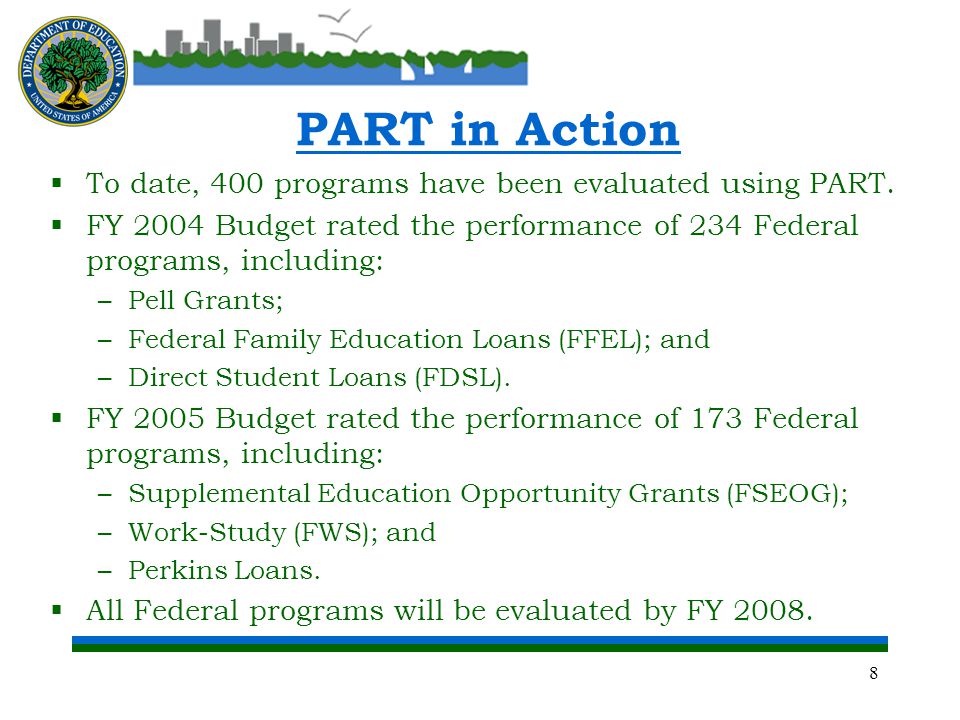 DEPARTMENT OF EDUCATION
UNITED STATES OF AMERICA

PART in Action

▪ To date, 400 programs have been evaluated using PART.

▪ FY 2004 Budget rated the performance of 234 Federal programs, including:

– Pell Grants;

– Federal Family Education Loans (FFEL); and

– Direct Student Loans (FDSL).

▪ FY 2005 Budget rated the performance of 173 Federal programs, including:

– Supplemental Education Opportunity Grants (FSEOG);

– Work-Study (FWS); and

– Perkins Loans.

▪ All Federal programs will be evaluated by FY 2008.

8